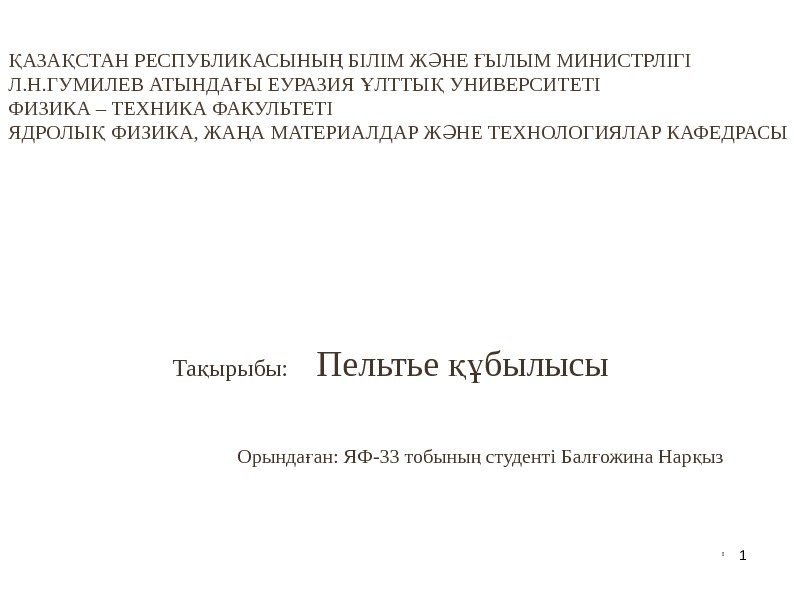 ҚАЗАҚСТАН РЕСПУБЛИКАСЫНЫҢ БІЛІМ ЖӘНЕ ҒЫЛЫМ МИНИСТРЛІГІ
Л.Н.ГУМИЛЕВ АТЫНДАҒЫ ЕУРАЗИЯ ҰЛТТЫҚ УНИВЕРСИТЕТІ
ФИЗИКА – ТЕХНИКА ФАКУЛЬТЕТІ
ЯДРОЛЫҚ ФИЗИКА, ЖАҢА МАТЕРИАЛДАР ЖӘНЕ ТЕХНОЛОГИЯЛАР КАФЕДРАСЫ

Тақырыбы: Пельтье құбылысы

Орындаған: ЯФ-33 тобының студенті Балғожина Нарқыз

1